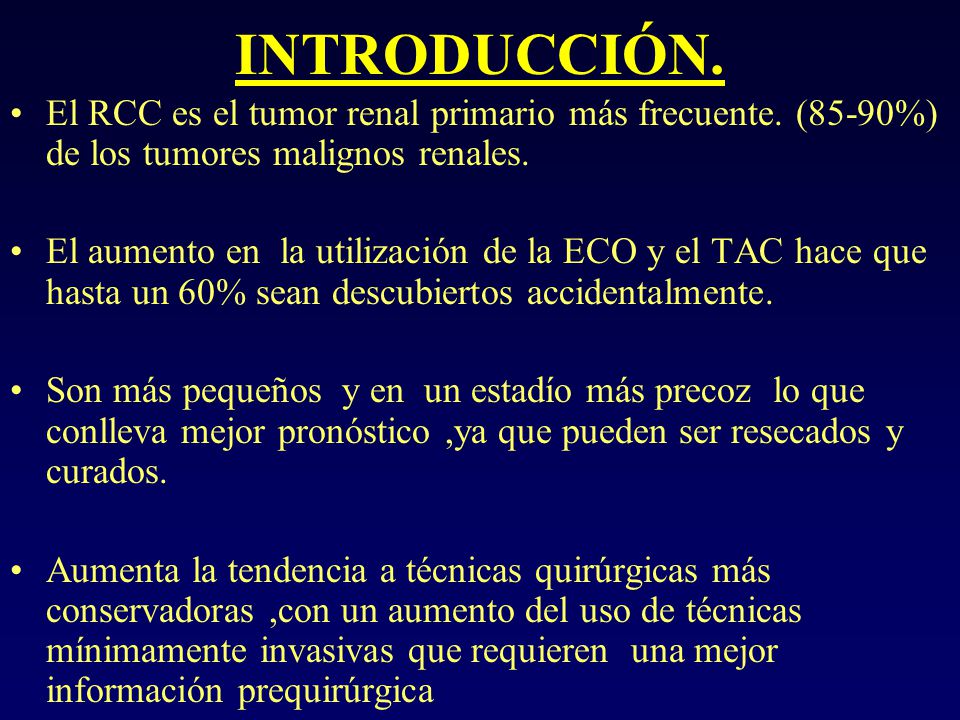 INTRODUCCIÓN.

• El RCC es el tumor renal primario más frecuente. (85-90%) de los tumores malignos renales.

• El aumento en la utilización de la ECO y el TAC hace que hasta un 60% sean descubiertos accidentalmente.

• Son más pequeños y en un estadío más precoz lo que conlleva mejor pronóstico ,ya que pueden ser resecados y curados.

• Aumenta la tendencia a técnicas quirúrgicas más conservadoras ,con un aumento del uso de técnicas mínimamente invasivas que requieren una mejor información prequirúrgica